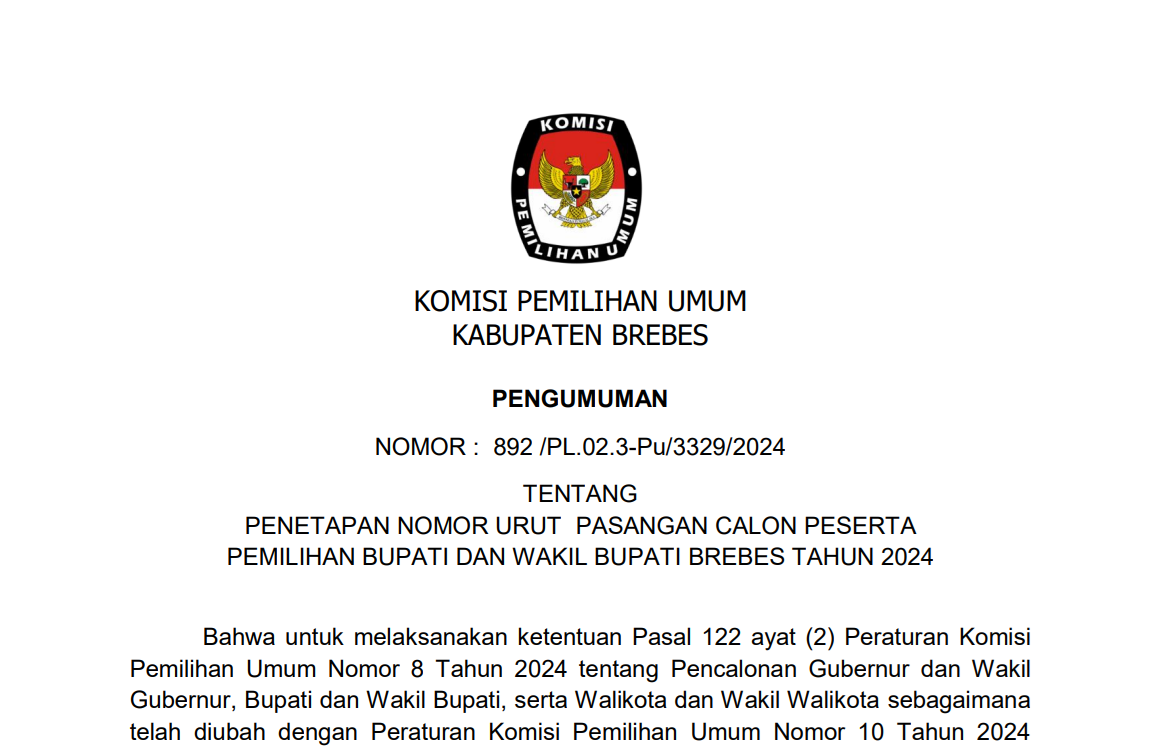 KOMISI

PEMILIHAN UMUM

KOMISI PEMILIHAN UMUM
KABUPATEN BREBES

PENGUMUMAN

NOMOR : 892 /PL.02.3-Pu/3329/2024

TENTANG
PENETAPAN NOMOR URUT PASANGAN CALON PESERTA
PEMILIHAN BUPATI DAN WAKIL BUPATI BREBES TAHUN 2024

Bahwa untuk melaksanakan ketentuan Pasal 122 ayat (2) Peraturan Komisi Pemilihan Umum Nomor 8 Tahun 2024 tentang Pencalonan Gubernur dan Wakil Gubernur, Bupati dan Wakil Bupati, serta Walikota dan Wakil Walikota sebagaimana telah diubah dengan Peraturan Komisi Pemilihan Umum Nomor 10 Tahun 2024